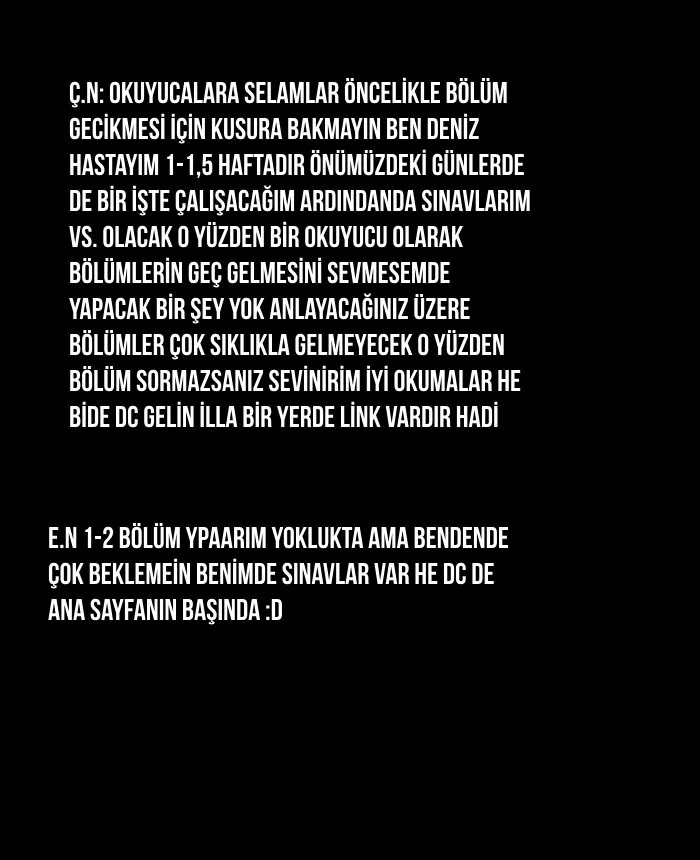 Ç.N: OKUYUCALARA SELAMLAR ÖNCELİKLE BÖLÜM GECİKMESİ İÇİN KUSURA BAKMAYIN BEN DENİZ HASTAYIM 1-1,5 HAFTADIR ÖNÜMÜZDEKİ GÜNLERDE DE BİR İŞTE ÇALIŞACAĞIM ARDINDANDA SINAVLARIM VS. OLACAK O YÜZDEN BİR OKUYUCU OLARAK BÖLÜMLERİN GEÇ GELMESİNİ SEVMESEMDE YAPACAK BİR ŞEY YOK ANLAYACAĞINIZ ÜZERE BÖLÜMLER ÇOK SIKLIKLA GELMEYECEK O YÜZDEN BÖLÜM SORMAZSANIZ SEVİNİRİM İYİ OKUMALAR HE BİDE DC GELİN İLLA BİR YERDE LİNK VARDIR HADİ

E.N 1-2 BÖLÜM YPAARIM YOKLUKTA AMA BENDENDE ÇOK BEKLEMEİN BENİMDE SINAVLAR VAR HE DC DE ANA SAYFANIN BAŞINDA :D